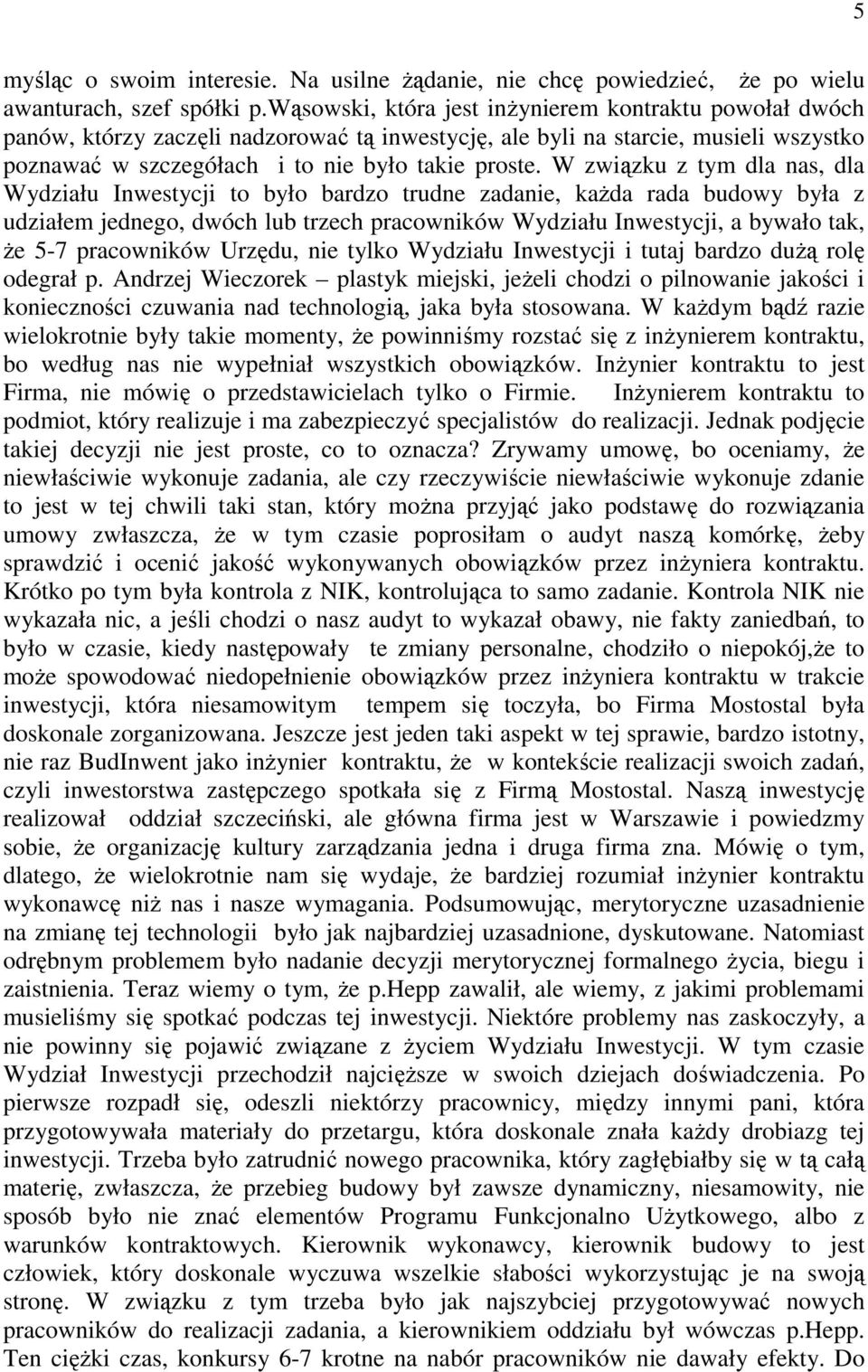 5

myśląc o swoim interesie. Na usilne żądanie, nie chcę powiedzieć, że po wielu awanturach, szef spółki p.Wąsowski, która jest inżynierem kontraktu powołał dwóch panów, którzy zaczęli nadzorować tą inwestycję, ale byli na starcie, musieli wszystko poznawać w szczegółach i to nie było takie proste. W związku z tym dla nas, dla Wydziału Inwestycji to było bardzo trudne zadanie, każda rada budowy była z udziałem jednego, dwóch lub trzech pracowników Wydziału Inwestycji, a bywało tak, że 5-7 pracowników Urzędu, nie tylko Wydziału Inwestycji i tutaj bardzo dużą rolę odegrał p. Andrzej Wieczorek – plastyk miejski, jeżeli chodzi o pilnowanie jakości i konieczności czuwania nad technologią, jaka była stosowana. W każdym bądź razie wielokrotnie były takie momenty, że powinniśmy rozstać się z inżynierem kontraktu, bo według nas nie wypełniał wszystkich obowiązków. Inżynier kontraktu to jest Firma, nie mówię o przedstawicielach tylko o Firmie. Inżynierem kontraktu to podmiot, który realizuje i ma zabezpieczyć specjalistów do realizacji. Jednak podjęcie takiej decyzji nie jest proste, co to oznacza? Zrywamy umowę, bo oceniamy, że niewłaściwie wykonuje zadania, ale czy rzeczywiście niewłaściwie wykonuje zdanie to jest w tej chwili taki stan, który można przyjąć jako podstawę do rozwiązania umowy zwłaszcza, że w tym czasie poprosiłam o audyt naszą komórkę, żeby sprawdzić i ocenić jakość wykonywanych obowiązków przez inżyniera kontraktu. Krótko po tym była kontrola z NIK, kontrolująca to samo zadanie. Kontrola NIK nie wykazała nic, a jeśli chodzi o nasz audyt to wykazał obawy, nie fakty zaniedbań, to było w czasie, kiedy następowały te zmiany personalne, chodziło o niepokój,że to może spowodować niedopełnienie obowiązków przez inżyniera kontraktu w trakcie inwestycji, która niesamowitym tempem się toczyła, bo Firma Mostostal była doskonale zorganizowana. Jeszcze jest jeden taki aspekt w tej sprawie, bardzo istotny, nie raz BudInwent jako inżynier kontraktu, że w kontekście realizacji swoich zadań, czyli inwestorstwa zastępczego spotkała się z Firmą Mostostal. Naszą inwestycję realizował oddział szczeciński, ale główna firma jest w Warszawie i powiedzmy sobie, że organizację kultury zarządzania jedna i druga firma zna. Mówię o tym, dlatego, że wielokrotnie nam się wydaje, że bardziej rozumiał inżynier kontraktu wykonawcę niż nas i nasze wymagania. Podsumowując, merytoryczne uzasadnienie na zmianę tej technologii było jak najbardziej uzasadnione, dyskutowane. Natomiast odrębnym problemem było nadanie decyzji merytorycznej formalnego życia, biegu i zaistnienia. Teraz wiemy o tym, że p.Hepp zawalił, ale wiemy, z jakimi problemami musieliśmy się spotkać podczas tej inwestycji. Niektóre problemy nas zaskoczyły, a nie powinny się pojawić związane z życiem Wydziału Inwestycji. W tym czasie Wydział Inwestycji przechodził najcięższe w swoich dziejach doświadczenia. Po pierwsze rozpadł się, odeszli niektórzy pracownicy, między innymi pani, która przygotowywała materiały do przetargu, która doskonale znała każdy drobiazg tej inwestycji. Trzeba było zatrudnić nowego pracownika, który zagłębiałby się w tą całą materię, zwłaszcza, że przebieg budowy był zawsze dynamiczny, niesamowity, nie sposób było nie znać elementów Programu Funkcjonalno Użytkowego, albo z warunków kontraktowych. Kierownik wykonawcy, kierownik budowy to jest człowiek, który doskonale wyczuwa wszelkie słabości wykorzystując je na swoją stronę. W związku z tym trzeba było jak najszybciej przygotowywać nowych pracowników do realizacji zadania, a kierownikiem oddziału był wówczas p.Hepp. Ten ciężki czas, konkursy 6-7 krotne na nabór pracowników nie dawały efekty. Do